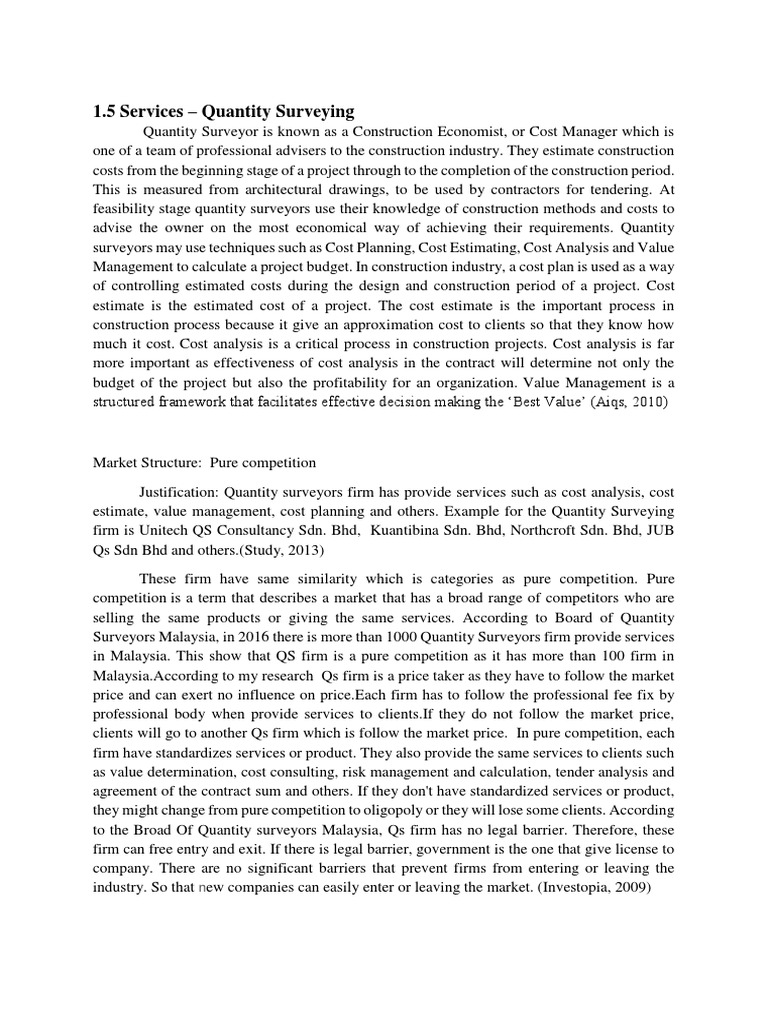 1.5 Services – Quantity Surveying

Quantity Surveyor is known as a Construction Economist, or Cost Manager which is one of a team of professional advisers to the construction industry. They estimate construction costs from the beginning stage of a project through to the completion of the construction period. This is measured from architectural drawings, to be used by contractors for tendering. At feasibility stage quantity surveyors use their knowledge of construction methods and costs to advise the owner on the most economical way of achieving their requirements. Quantity surveyors may use techniques such as Cost Planning, Cost Estimating, Cost Analysis and Value Management to calculate a project budget. In construction industry, a cost plan is used as a way of controlling estimated costs during the design and construction period of a project. Cost estimate is the estimated cost of a project. The cost estimate is the important process in construction process because it give an approximation cost to clients so that they know how much it cost. Cost analysis is a critical process in construction projects. Cost analysis is far more important as effectiveness of cost analysis in the contract will determine not only the budget of the project but also the profitability for an organization. Value Management is a structured framework that facilitates effective decision making the 'Best Value' (Aiqs, 2010)

Market Structure: Pure competition

Justification: Quantity surveyors firm has provide services such as cost analysis, cost estimate, value management, cost planning and others. Example for the Quantity Surveying firm is Unitech QS Consultancy Sdn. Bhd, Kuantibina Sdn. Bhd, Northcroft Sdn. Bhd, JUB Qs Sdn Bhd and others.(Study, 2013)

These firm have same similarity which is categories as pure competition. Pure competition is a term that describes a market that has a broad range of competitors who are selling the same products or giving the same services. According to Board of Quantity Surveyors Malaysia, in 2016 there is more than 1000 Quantity Surveyors firm provide services in Malaysia. This show that QS firm is a pure competition as it has more than 100 firm in Malaysia.According to my research Qs firm is a price taker as they have to follow the market price and can exert no influence on price.Each firm has to follow the professional fee fix by professional body when provide services to clients.If they do not follow the market price, clients will go to another Qs firm which is follow the market price. In pure competition, each firm have standardizes services or product. They also provide the same services to clients such as value determination, cost consulting, risk management and calculation, tender analysis and agreement of the contract sum and others. If they don't have standardized services or product, they might change from pure competition to oligopoly or they will lose some clients. According to the Broad Of Quantity surveyors Malaysia, Qs firm has no legal barrier. Therefore, these firm can free entry and exit. If there is legal barrier, government is the one that give license to company. There are no significant barriers that prevent firms from entering or leaving the industry. So that new companies can easily enter or leaving the market. (Investopia, 2009)